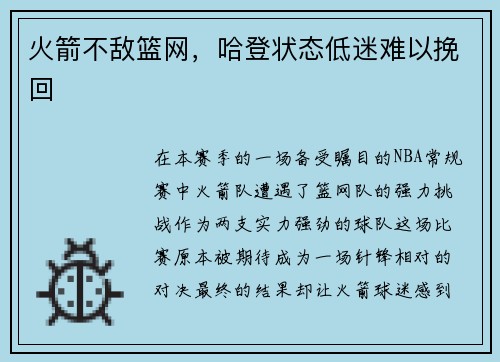 火箭不敌篮网，哈登状态低迷难以挽回

在本赛季的一场备受瞩目的NBA常规赛中火箭队遭遇了篮网队的强力挑战作为两支实力强劲的球队这场比赛原本被期待成为一场针锋相对的对决最终的结果却让火箭球迷感到